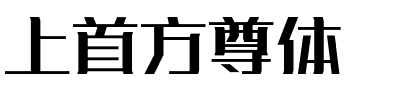 上首方尊体